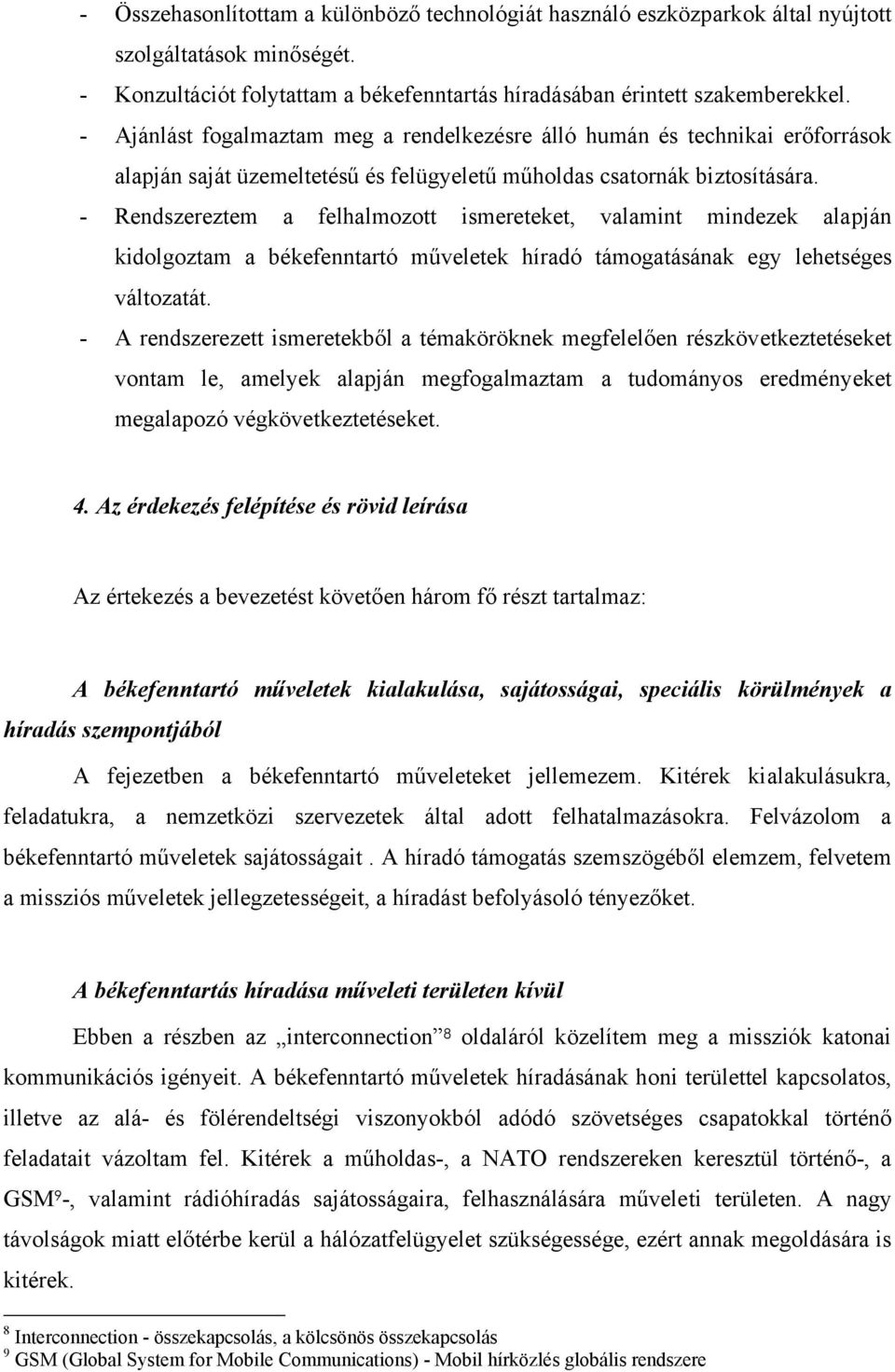 - Összehasonlítottam a különböző technológiát használó eszközparkok által nyújtott szolgáltatások minőségét.
- Konzultációt folytattam a békefenntartás híradásában érintett szakemberekkel.
- Ajánlást fogalmaztam meg a rendelkezésre álló humán és technikai erőforrások alapján saját üzemeltetésű és felügyeletű műholdas csatornák biztosítására.
- Rendszereztem a felhalmozott ismereteket, valamint mindezek alapján kidolgoztam a békefenntartó műveletek híradó támogatásának egy lehetséges változatát.
- A rendszerezett ismeretekből a témaköröknek megfelelően részkövetkeztetéseket vontam le, amelyek alapján megfogalmaztam a tudományos eredményeket megalapozó végkövetkeztetéseket.

4. Az érdekezés felépítése és rövid leírása

Az értekezés a bevezetést követően három fő részt tartalmaz:

A békefenntartó műveletek kialakulása, sajátosságai, speciális körülmények a híradás szempontjából

A fejezetben a békefenntartó műveleteket jellemezem. Kitérek kialakulásukra, feladatukra, a nemzetközi szervezetek által adott felhatalmazásokra. Felvázolom a békefenntartó műveletek sajátosságait . A híradó támogatás szemszögéből elemzem, felvetem a missziós műveletek jellegzetességeit, a híradást befolyásoló tényezőket.

A békefenntartás híradása műveleti területen kívül

Ebben a részben az „interconnection”$^8$ oldaláról közelítem meg a missziók katonai kommunikációs igényeit. A békefenntartó műveletek híradásának honi területtel kapcsolatos, illetve az alá- és fölérendeltségi viszonyokból adódó szövetséges csapatokkal történő feladatait vázoltam fel. Kitérek a műholdas-, a NATO rendszereken keresztül történő-, a GSM$^9$-, valamint rádióhíradás sajátosságaira, felhasználására műveleti területen. A nagy távolságok miatt előtérbe kerül a hálózatfelügyelet szükségessége, ezért annak megoldására is kitérek.

$^8$ Interconnection - összekapcsolás, a kölcsönös összekapcsolás
$^9$ GSM (Global System for Mobile Communications) - Mobil hírközlés globális rendszere